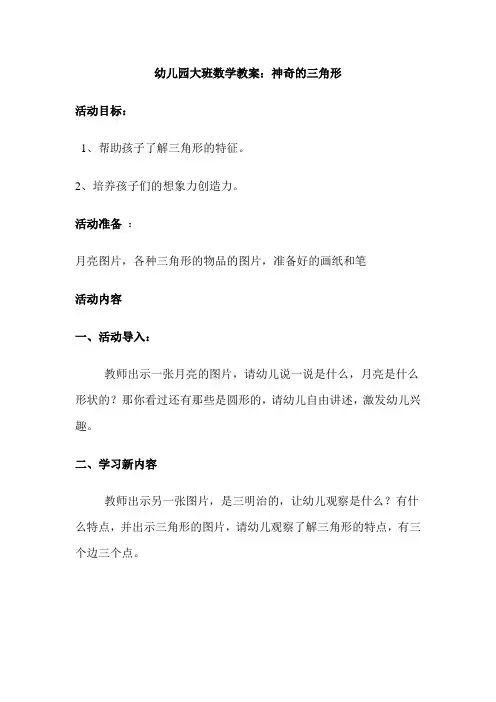 幼儿园大班数学教案：神奇的三角形

活动目标：

1、帮助孩子了解三角形的特征。

2、培养孩子们的想象力创造力。

活动准备 ：

月亮图片，各种三角形的物品的图片，准备好的画纸和笔

活动内容

一、活动导入：

教师出示一张月亮的图片，请幼儿说一说是什么，月亮是什么形状的？那你看过还有那些是圆形的，请幼儿自由讲述，激发幼儿兴趣。

二、学习新内容

教师出示另一张图片，是三明治的，让幼儿观察是什么？有什么特点，并出示三角形的图片，请幼儿观察了解三角形的特点，有三个边三个点。